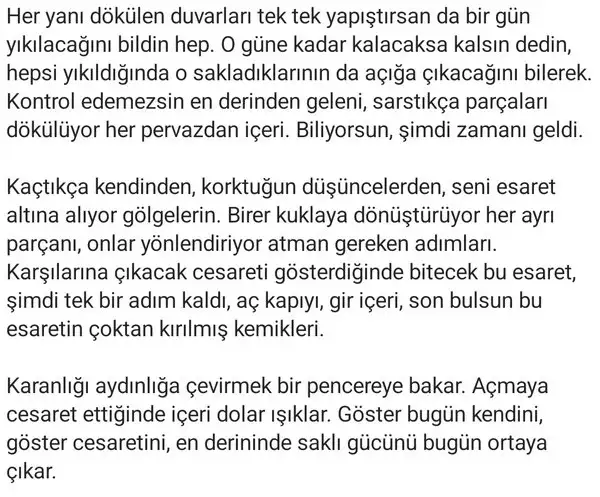 Her yanı dökülen duvarları tek tek yapıştırsan da bir gün yıkılacağını bildin hep. O güne kadar kalacaksa kalsın dedin, hepsi yıkıldığında o sakladıklarının da açığa çıkacağını bilerek. Kontrol edemezsin en derinden geleni, sarstıkça parçaları dökülüyor her pervazdan içeri. Biliyorsun, şimdi zamanı geldi.

Kaçtıkça kendinden, korktuğun düşüncelerden, seni esaret altına alıyor gölgelerin. Birer kuklaya dönüştürüyor her ayrı parçanı, onlar yönlendiriyor atman gereken adımları. Karşılarına çıkacak cesareti gösterdiğinde bitecek bu esaret, şimdi tek bir adım kaldı, aç kapıyı, gir içeri, son bulsun bu esaretin çoktan kırılmış kemikleri.

Karanlığı aydınlığa çevirmek bir pencereye bakar. Açmaya cesaret ettiğinde içeri dolar ışıklar. Göster bugün kendini, göster cesaretini, en derininde saklı gücünü bugün ortaya çıkar.